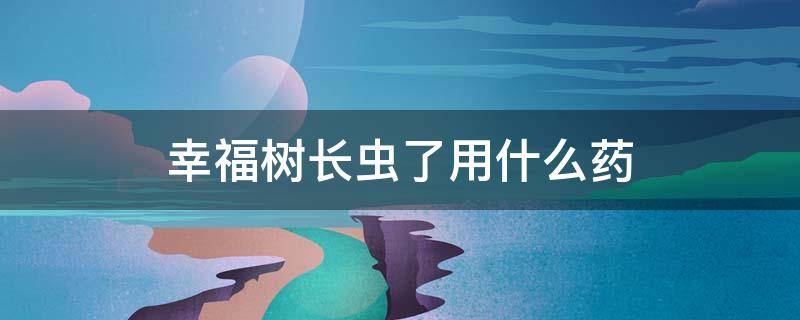 幸福树长虫了用什么药